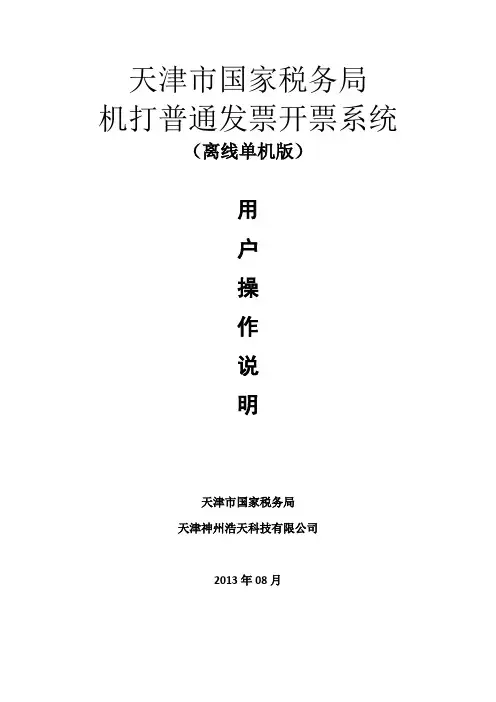 天津市国家税务局
机打普通发票开票系统
（离线单机版）

用
户
操
作
说
明

天津市国家税务局
天津神州浩天科技有限公司

2013年08月